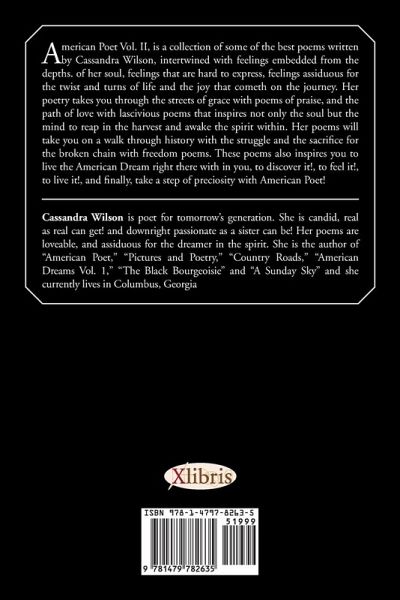 American Poet Vol. II, is a collection of some of the best poems written by Cassandra Wilson, intertwined with feelings embedded from the depths. of her soul, feelings that are hard to express, feelings assiduous for the twist and turns of life and the joy that cometh on the journey. Her poetry takes you through the streets of grace with poems of praise, and the path of love with lascivious poems that inspires not only the soul but the mind to reap in the harvest and awake the spirit within. Her poems will take you on a walk through history with the struggle and the sacrifice for the broken chain with freedom poems. These poems also inspires you to live the American Dream right there with in you, to discover it!, to feel it!, to live it!, and finally, take a step of preciosity with American Poet!

Cassandra Wilson is poet for tomorrow's generation. She is candid, real as real can get! and downright passionate as a sister can be! Her poems are loveable, and assiduous for the dreamer in the spirit. She is the author of "American Poet," "Pictures and Poetry," "Country Roads," "American Dreams Vol. 1," "The Black Bourgeoisie" and "A Sunday Sky" and she currently lives in Columbus, Georgia

Xlibris

ISBN 978-1-4797-8263-5
51999
9 781479 782635